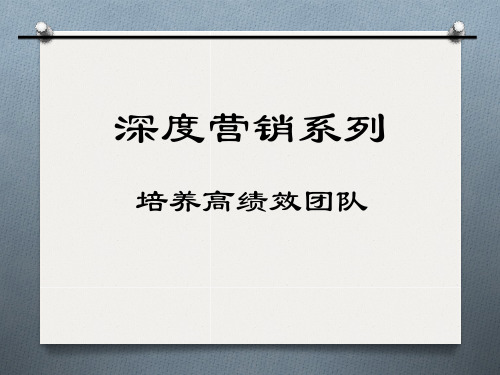 深度营销系列

培养高绩效团队